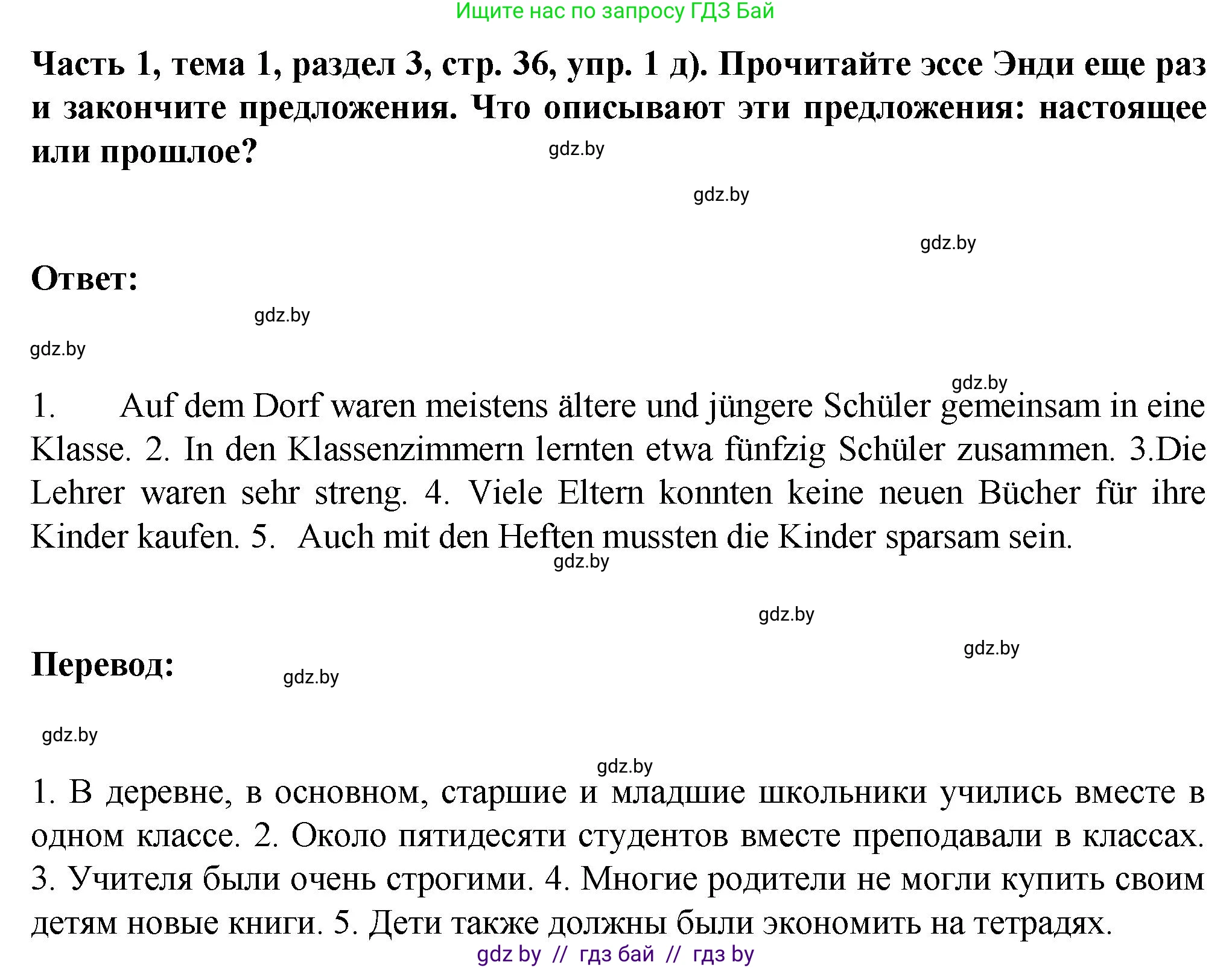 Ищите нас по запросу ГДЗ Бай

Часть 1, тема 1, раздел 3, стр. 36, упр. 1 д). Прочитайте эссе Энди еще раз и закончите предложения. Что описывают эти предложения: настоящее или прошлое?

gdz.by

gdz.by

gdz.by

Ответ:

gdz.by

gdz.by

gdz.by

1. Auf dem Dorf waren meistens ältere und jüngere Schüler gemeinsam in eine Klasse. 2. In den Klassenzimmern lernten etwa fünfzig Schüler zusammen. 3.Die Lehrer waren sehr streng. 4. Viele Eltern konnten keine neuen Bücher für ihre Kinder kaufen. 5. Auch mit den Heften mussten die Kinder sparsam sein.

gdz.by

gdz.by

gdz.by

Перевод:

gdz.by

gdz.by

gdz.by

1. В деревне, в основном, старшие и младшие школьники учились вместе в одном классе. 2. Около пятидесяти студентов вместе преподавали в классах. 3. Учителя были очень строгими. 4. Многие родители не могли купить своим детям новые книги. 5. Дети также должны были экономить на тетрадях.

gdz by // гдз бай // гдз by